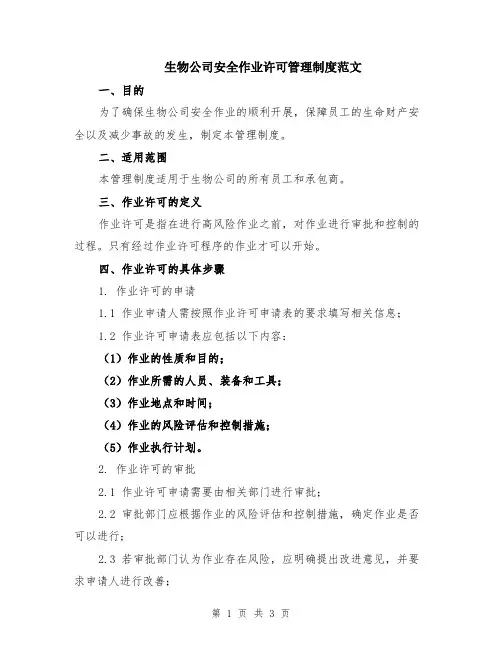 生物公司安全作业许可管理制度范文

一、目的

为了确保生物公司安全作业的顺利开展，保障员工的生命财产安全以及减少事故的发生，制定本管理制度。

二、适用范围

本管理制度适用于生物公司的所有员工和承包商。

三、作业许可的定义

作业许可是指在进行高风险作业之前，对作业进行审批和控制的过程。只有经过作业许可程序的作业才可以开始。

四、作业许可的具体步骤

1. 作业许可的申请

1.1 作业申请人需按照作业许可申请表的要求填写相关信息；

1.2 作业许可申请表应包括以下内容：

（1）作业的性质和目的；

（2）作业所需的人员、装备和工具；

（3）作业地点和时间；

（4）作业的风险评估和控制措施；

（5）作业执行计划。

2. 作业许可的审批

2.1 作业许可申请需要由相关部门进行审批；

2.2 审批部门应根据作业的风险评估和控制措施，确定作业是否可以进行；

2.3 若审批部门认为作业存在风险，应明确提出改进意见，并要求申请人进行改善；

第 1 页 共 3 页